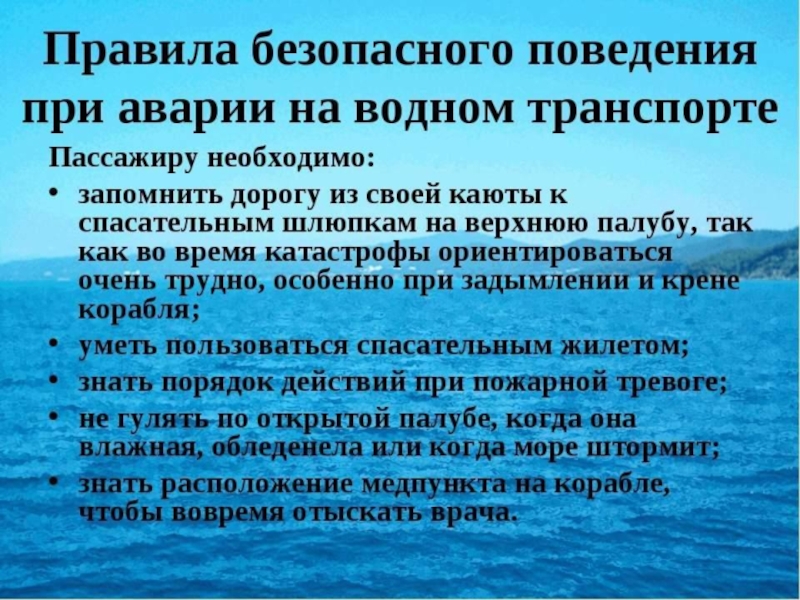 Правила безопасного поведения при аварии на водном транспорте

Пассажиру необходимо:

• запомнить дорогу из своей каюты к спасательным шлюпкам на верхнюю палубу, так как во время катастрофы ориентироваться очень трудно, особенно при задымлении и крене корабля;
• уметь пользоваться спасательным жилетом;
• знать порядок действий при пожарной тревоге;
• не гулять по открытой палубе, когда она влажная, обледенела или когда море штормит;
• знать расположение медпункта на корабле, чтобы вовремя отыскать врача.